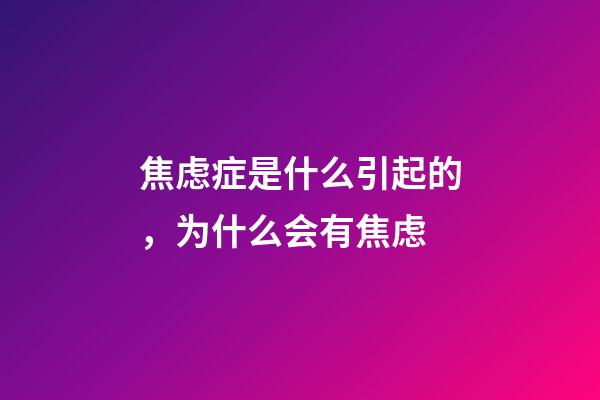 焦虑症是什么引起的，为什么会有焦虑